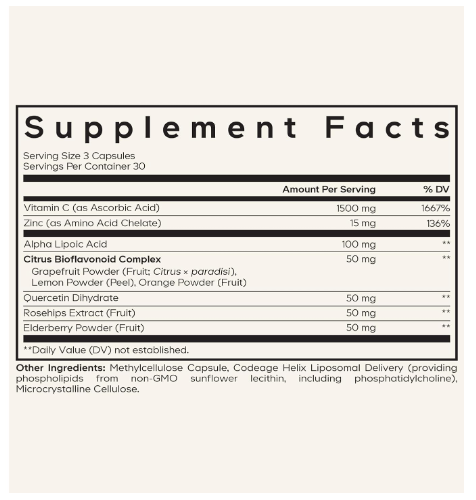 Supplement Facts

Serving Size 3 Capsules
Servings Per Container 30

| | Amount Per Serving | % DV |
|---|---|---|
| Vitamin C (as Ascorbic Acid) | 1500 mg | 1667% |
| Zinc (as Amino Acid Chelate) | 15 mg | 136% |
| Alpha Lipoic Acid | 100 mg | ** |
| Citrus Bioflavonoid Complex Grapefruit Powder (Fruit; Citrus × paradisi), Lemon Powder (Peel), Orange Powder (Fruit) | 50 mg | ** |
| Quercetin Dihydrate | 50 mg | ** |
| Rosehips Extract (Fruit) | 50 mg | ** |
| Elderberry Powder (Fruit) | 50 mg | ** |

**Daily Value (DV) not established.

Other Ingredients: Methylcellulose Capsule, Codeage Helix Liposomal Delivery (providing phospholipids from non-GMO sunflower lecithin, including phosphatidylcholine), Microcrystalline Cellulose.